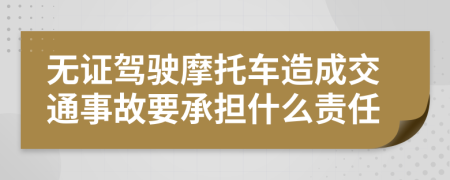 无证驾驶摩托车造成交通事故要承担什么责任